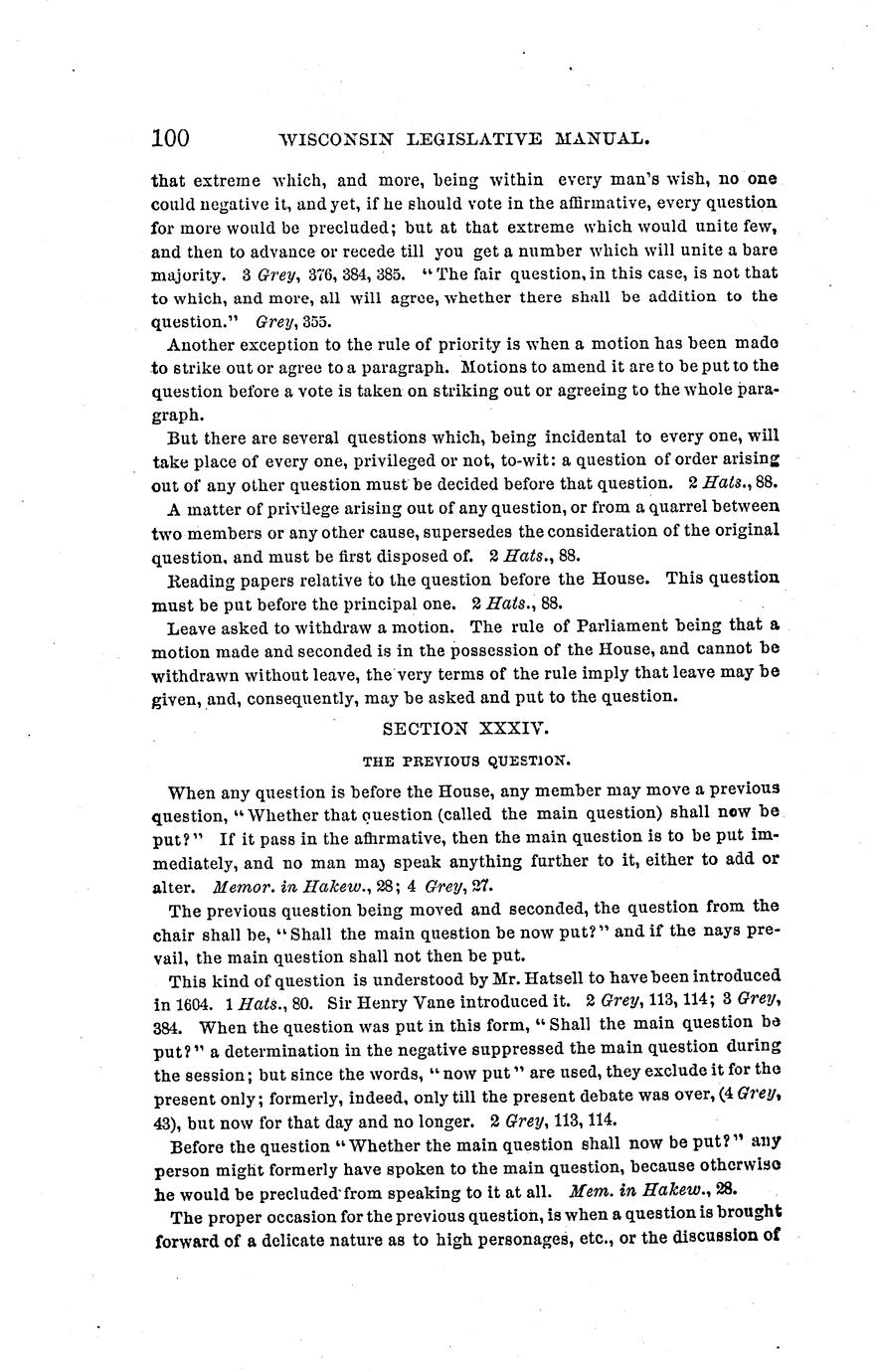 100 WISCONSIN LEGISLATIVE MANUAL.

that extreme which, and more, being within every man's wish, no one could negative it, and yet, if he should vote in the affirmative, every question for more would be precluded; but at that extreme which would unite few, and then to advance or recede till you get a number which will unite a bare majority. 3 Grey, 376, 384, 385. "The fair question, in this case, is not that to which, and more, all will agree, whether there shall be addition to the question." Grey, 355.

Another exception to the rule of priority is when a motion has been made to strike out or agree to a paragraph. Motions to amend it are to be put to the question before a vote is taken on striking out or agreeing to the whole paragraph.

But there are several questions which, being incidental to every one, will take place of every one, privileged or not, to-wit: a question of order arising out of any other question must be decided before that question. 2 Hats., 88.

A matter of privilege arising out of any question, or from a quarrel between two members or any other cause, supersedes the consideration of the original question, and must be first disposed of. 2 Hats., 88.

Reading papers relative to the question before the House. This question must be put before the principal one. 2 Hats., 88.

Leave asked to withdraw a motion. The rule of Parliament being that a motion made and seconded is in the possession of the House, and cannot be withdrawn without leave, the very terms of the rule imply that leave may be given, and, consequently, may be asked and put to the question.

SECTION XXXIV.

THE PREVIOUS QUESTION.

When any question is before the House, any member may move a previous question, "Whether that question (called the main question) shall now be put?" If it pass in the affirmative, then the main question is to be put immediately, and no man may speak anything further to it, either to add or alter. Memor. in Hakew., 28; 4 Grey, 27.

The previous question being moved and seconded, the question from the chair shall be, "Shall the main question be now put?" and if the nays prevail, the main question shall not then be put.

This kind of question is understood by Mr. Hatsell to have been introduced in 1604. 1 Hats., 80. Sir Henry Vane introduced it. 2 Grey, 113, 114; 3 Grey, 384. When the question was put in this form, "Shall the main question be put?" a determination in the negative suppressed the main question during the session; but since the words, "now put" are used, they exclude it for the present only; formerly, indeed, only till the present debate was over, (4 Grey, 43), but now for that day and no longer. 2 Grey, 113, 114.

Before the question "Whether the main question shall now be put?" any person might formerly have spoken to the main question, because otherwise he would be precluded from speaking to it at all. Mem. in Hakew., 28.

The proper occasion for the previous question, is when a question is brought forward of a delicate nature as to high personages, etc., or the discussion of